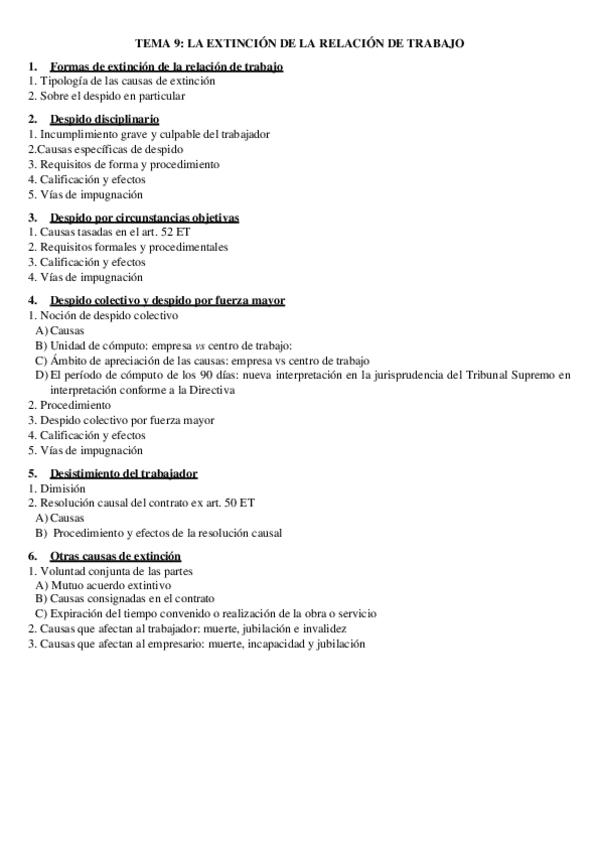 TEMA 9: LA EXTINCIÓN DE LA RELACIÓN DE TRABAJO

1. Formas de extinción de la relación de trabajo
1. Tipología de las causas de extinción
2. Sobre el despido en particular

2. Despido disciplinario
1. Incumplimiento grave y culpable del trabajador
2.Causas específicas de despido
3. Requisitos de forma y procedimiento
4. Calificación y efectos
5. Vías de impugnación

3. Despido por circunstancias objetivas
1. Causas tasadas en el art. 52 ET
2. Requisitos formales y procedimentales
3. Calificación y efectos
4. Vías de impugnación

4. Despido colectivo y despido por fuerza mayor
1. Noción de despido colectivo
A) Causas
B) Unidad de cómputo: empresa vs centro de trabajo:
C) Ámbito de apreciación de las causas: empresa vs centro de trabajo
D) El período de cómputo de los 90 días: nueva interpretación en la jurisprudencia del Tribunal Supremo en interpretación conforme a la Directiva
2. Procedimiento
3. Despido colectivo por fuerza mayor
4. Calificación y efectos
5. Vías de impugnación

5. Desistimiento del trabajador
1. Dimisión
2. Resolución causal del contrato ex art. 50 ET
A) Causas
B) Procedimiento y efectos de la resolución causal

6. Otras causas de extinción
1. Voluntad conjunta de las partes
A) Mutuo acuerdo extintivo
B) Causas consignadas en el contrato
C) Expiración del tiempo convenido o realización de la obra o servicio
2. Causas que afectan al trabajador: muerte, jubilación e invalidez
3. Causas que afectan al empresario: muerte, incapacidad y jubilación